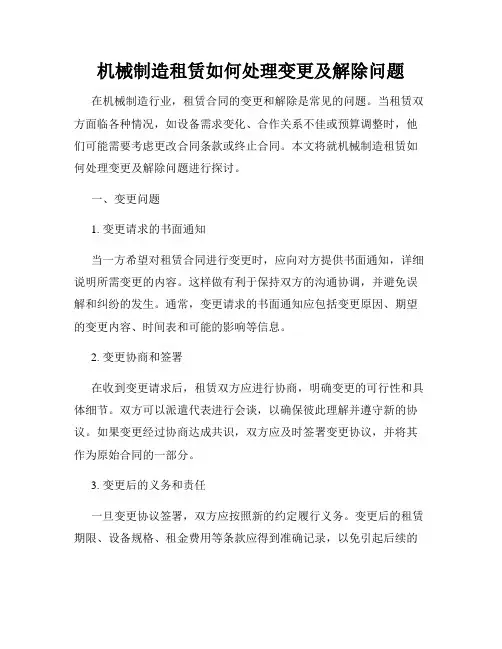 机械制造租赁如何处理变更及解除问题

在机械制造行业，租赁合同的变更和解除是常见的问题。当租赁双方面临各种情况，如设备需求变化、合作关系不佳或预算调整时，他们可能需要考虑更改合同条款或终止合同。本文将就机械制造租赁如何处理变更及解除问题进行探讨。

一、变更问题

1. 变更请求的书面通知

当一方希望对租赁合同进行变更时，应向对方提供书面通知，详细说明所需变更的内容。这样做有利于保持双方的沟通协调，并避免误解和纠纷的发生。通常，变更请求的书面通知应包括变更原因、期望的变更内容、时间表和可能的影响等信息。

2. 变更协商和签署

在收到变更请求后，租赁双方应进行协商，明确变更的可行性和具体细节。双方可以派遣代表进行会谈，以确保彼此理解并遵守新的协议。如果变更经过协商达成共识，双方应及时签署变更协议，并将其作为原始合同的一部分。

3. 变更后的义务和责任

一旦变更协议签署，双方应按照新的约定履行义务。变更后的租赁期限、设备规格、租金费用等条款应得到准确记录，以免引起后续的